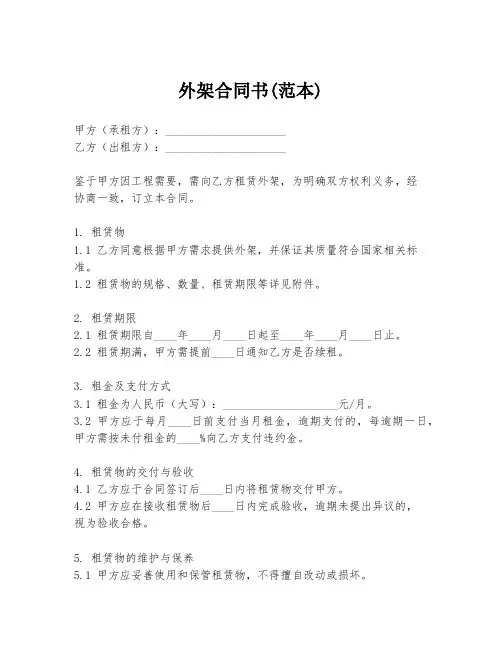 外架合同书(范本)

甲方（承租方）：____________________
乙方（出租方）：____________________

鉴于甲方因工程需要，需向乙方租赁外架，为明确双方权利义务，经协商一致，订立本合同。

1. 租赁物
1.1 乙方同意根据甲方需求提供外架，并保证其质量符合国家相关标准。
1.2 租赁物的规格、数量、租赁期限等详见附件。

2. 租赁期限
2.1 租赁期限自____年____月____日起至____年____月____日止。
2.2 租赁期满，甲方需提前____日通知乙方是否续租。

3. 租金及支付方式
3.1 租金为人民币（大写）：____________________元/月。
3.2 甲方应于每月____日前支付当月租金，逾期支付的，每逾期一日，甲方需按未付租金的____%向乙方支付违约金。

4. 租赁物的交付与验收
4.1 乙方应于合同签订后____日内将租赁物交付甲方。
4.2 甲方应在接收租赁物后____日内完成验收，逾期未提出异议的，视为验收合格。

5. 租赁物的维护与保养
5.1 甲方应妥善使用和保管租赁物，不得擅自改动或损坏。